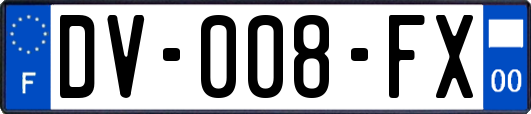 F
DV-008-FX
00